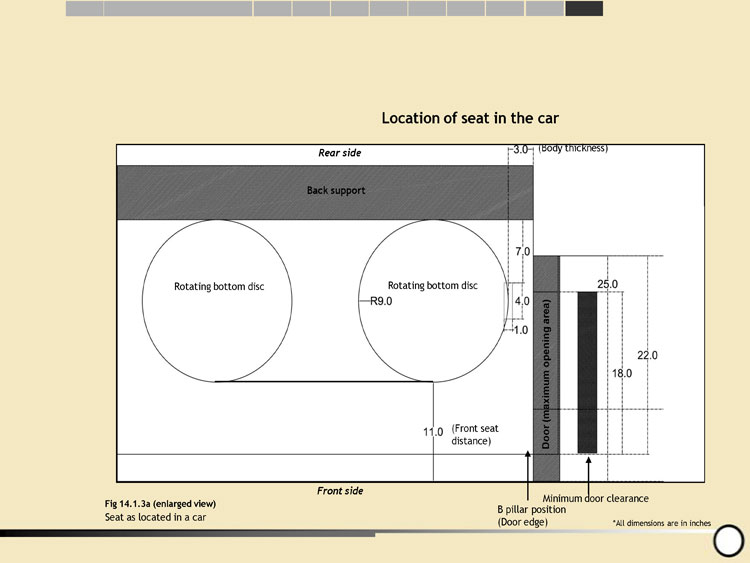 Location of seat in the car

Rear side

3.0 (Body thickness)

Back support

Rotating bottom disc

Rotating bottom disc

R9.0

7.0

4.0

1.0

25.0

22.0

18.0

Door (maximum opening area)

11.0 (Front seat distance)

Front side

Minimum door clearance

B pillar position (Door edge)

Fig 14.1.3a (enlarged view)
Seat as located in a car

*All dimensions are in inches